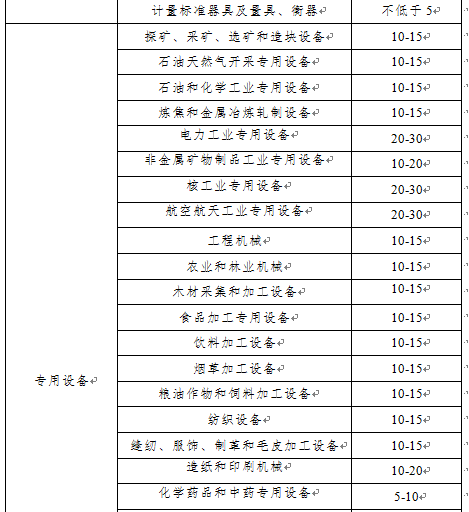 |  | 计量标准器具及量具、衡器 | 不低于 5 |
|---|---|---|
| 专用设备 | 探矿、采矿、选矿和造块设备 | 10-15 |
|  | 石油天然气开采专用设备 | 10-15 |
|  | 石油和化学工业专用设备 | 10-15 |
|  | 炼焦和金属冶炼轧制设备 | 10-15 |
|  | 电力工业专用设备 | 20-30 |
|  | 非金属矿物制品工业专用设备 | 10-20 |
|  | 核工业专用设备 | 20-30 |
|  | 航空航天工业专用设备 | 20-30 |
|  | 工程机械 | 10-15 |
|  | 农业和林业机械 | 10-15 |
|  | 木材采集和加工设备 | 10-15 |
|  | 食品加工专用设备 | 10-15 |
|  | 饮料加工设备 | 10-15 |
|  | 烟草加工设备 | 10-15 |
|  | 粮油作物和饲料加工设备 | 10-15 |
|  | 纺织设备 | 10-15 |
|  | 缝纫、服饰、制革和毛皮加工设备 | 10-15 |
|  | 造纸和印刷机械 | 10-20 |
|  | 化学药品和中药专用设备 | 5-10 |